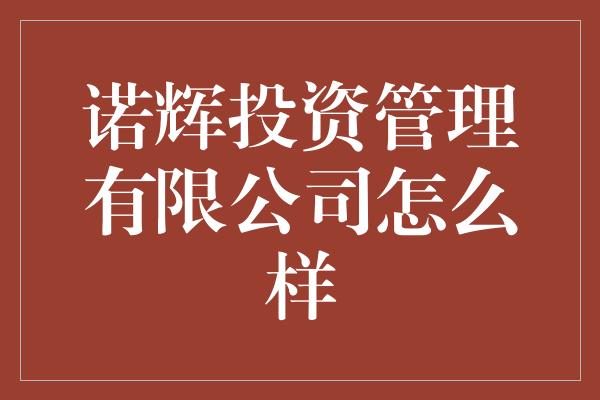 诺辉投资管理有限公司怎么样